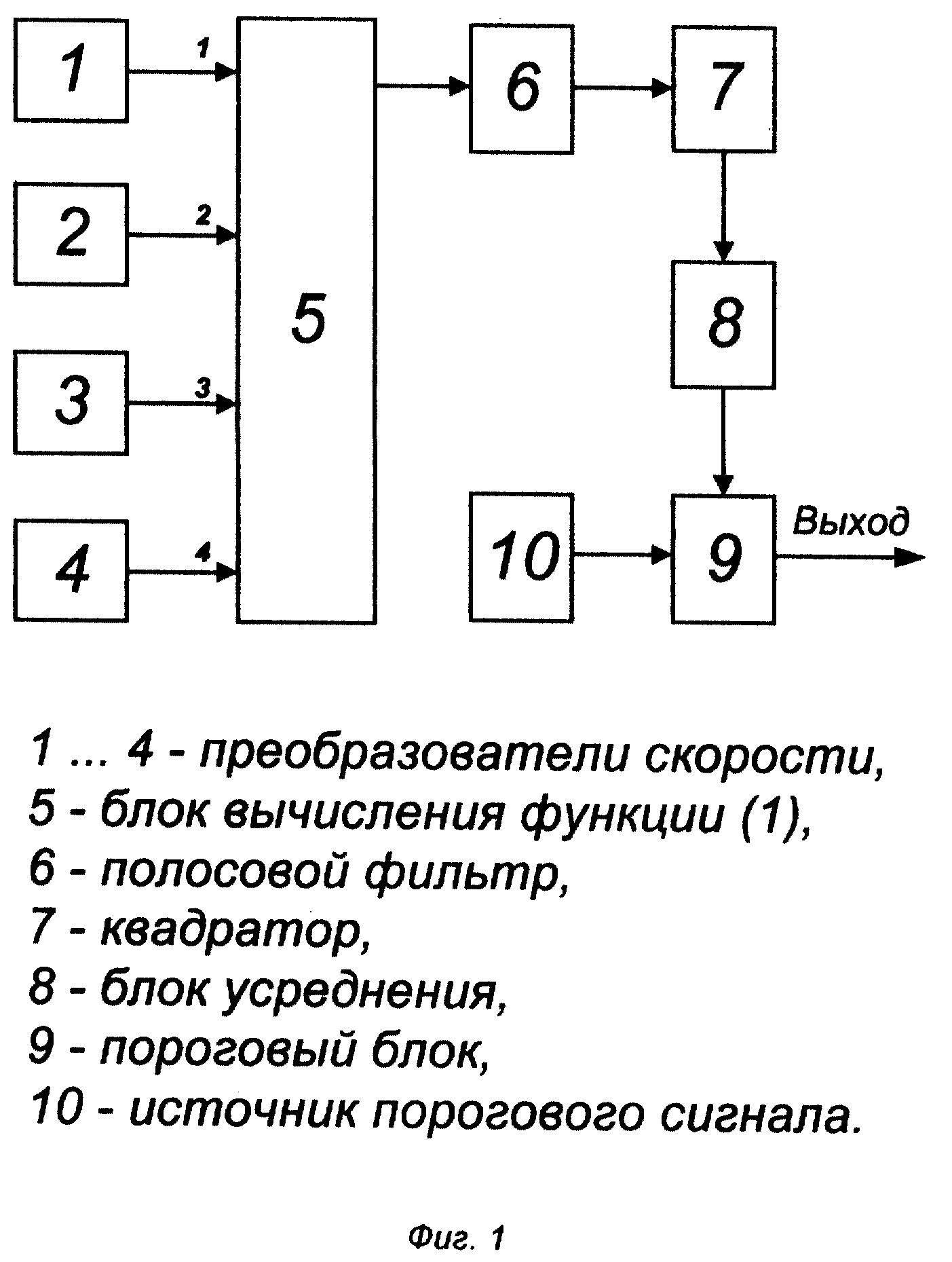 1
1
2
2
3
3
4
4
5
6
7
8
10
9
Выход

1 ... 4 - преобразователи скорости,
5 - блок вычисления функции (1),
6 - полосовой фильтр,
7 - квадратор,
8 - блок усреднения,
9 - пороговый блок,
10 - источник порогового сигнала.

Фиг. 1